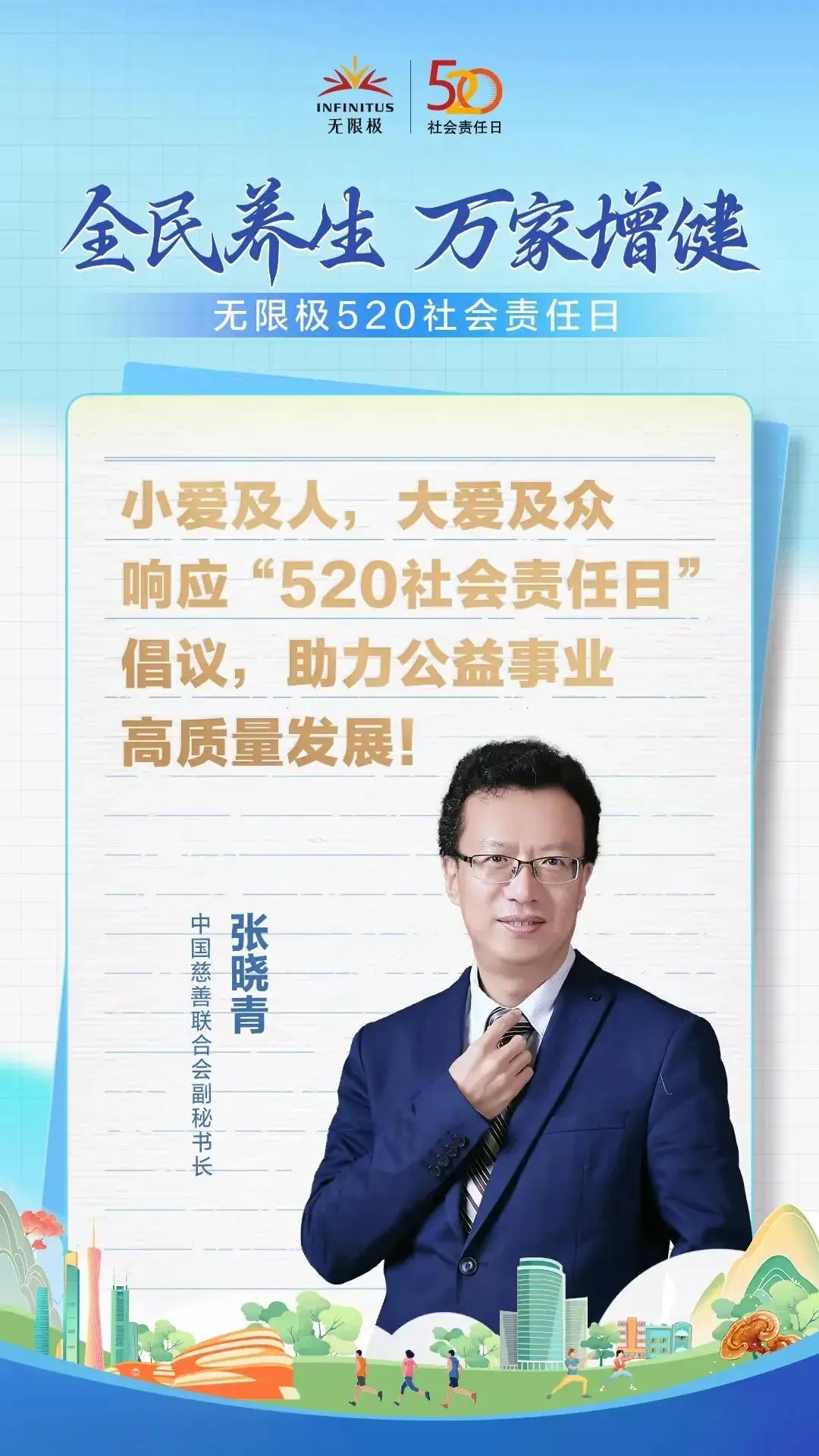 INFINITUS
无限极

520
社会责任日

全民养生 万家增健

无限极520社会责任日

小爱及人，大爱及众
响应“520社会责任日”
倡议，助力公益事业
高质量发展！

张晓青

中国慈善联合会副秘书长